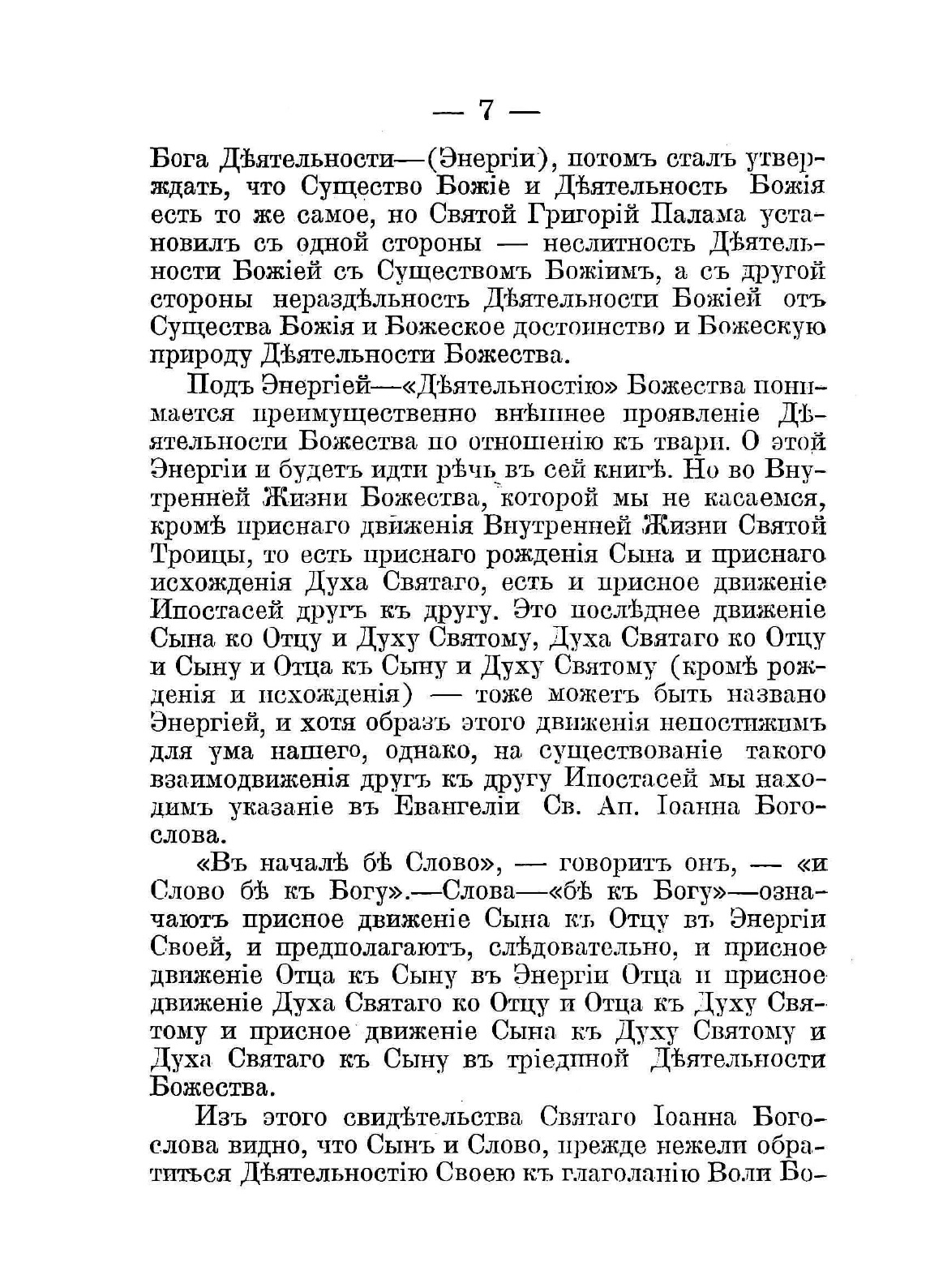 — 7 —

Бога Дѣятельности—(Энергіи), потомъ сталъ утверждать, что Существо Божіе и Дѣятельность Божія есть то же самое, но Святой Григорій Палама установилъ съ одной стороны — неслитность Дѣятельности Божіей съ Существомъ Божіимъ, а съ другой стороны нераздѣльность Дѣятельности Божіей отъ Существа Божія и Божеское достоинство и Божескую природу Дѣятельности Божества.

Подъ Энергіей—«Дѣятельностію» Божества понимается преимущественно внѣшнее проявленіе Дѣятельности Божества по отношенію къ твари. О этой Энергіи и будетъ идти рѣчь въ сей книгѣ. Но во Внутренней Жизни Божества, которой мы не касаемся, кромѣ приснаго движенія Внутренней Жизни Святой Троицы, то есть приснаго рожденія Сына и приснаго исхожденія Духа Святаго, есть и присное движеніе Ипостасей другъ къ другу. Это послѣднее движеніе Сына ко Отцу и Духу Святому, Духа Святаго ко Отцу и Сыну и Отца къ Сыну и Духу Святому (кромѣ рожденія и исхожденія) — тоже можетъ быть названо Энергіей, и хотя образъ этого движенія непостижимъ для ума нашего, однако, на существованіе такого взаимодвиженія другъ къ другу Ипостасей мы находимъ указаніе въ Евангеліи Св. Ап. Іоанна Богослова.

«Въ началѣ бѣ Слово», — говоритъ онъ, — «и Слово бѣ къ Богу».—Слова—«бѣ къ Богу»—означаютъ присное движеніе Сына къ Отцу въ Энергіи Своей, и предполагаютъ, слѣдовательно, и присное движеніе Отца къ Сыну въ Энергіи Отца и присное движеніе Духа Святаго ко Отцу и Отца къ Духу Святому и присное движеніе Сына къ Духу Святому и Духа Святаго къ Сыну въ тріединой Дѣятельности Божества.

Изъ этого свидѣтельства Святаго Іоанна Богослова видно, что Сынъ и Слово, прежде нежели обратиться Дѣятельностію Своею къ глаголанію Воли Бо-